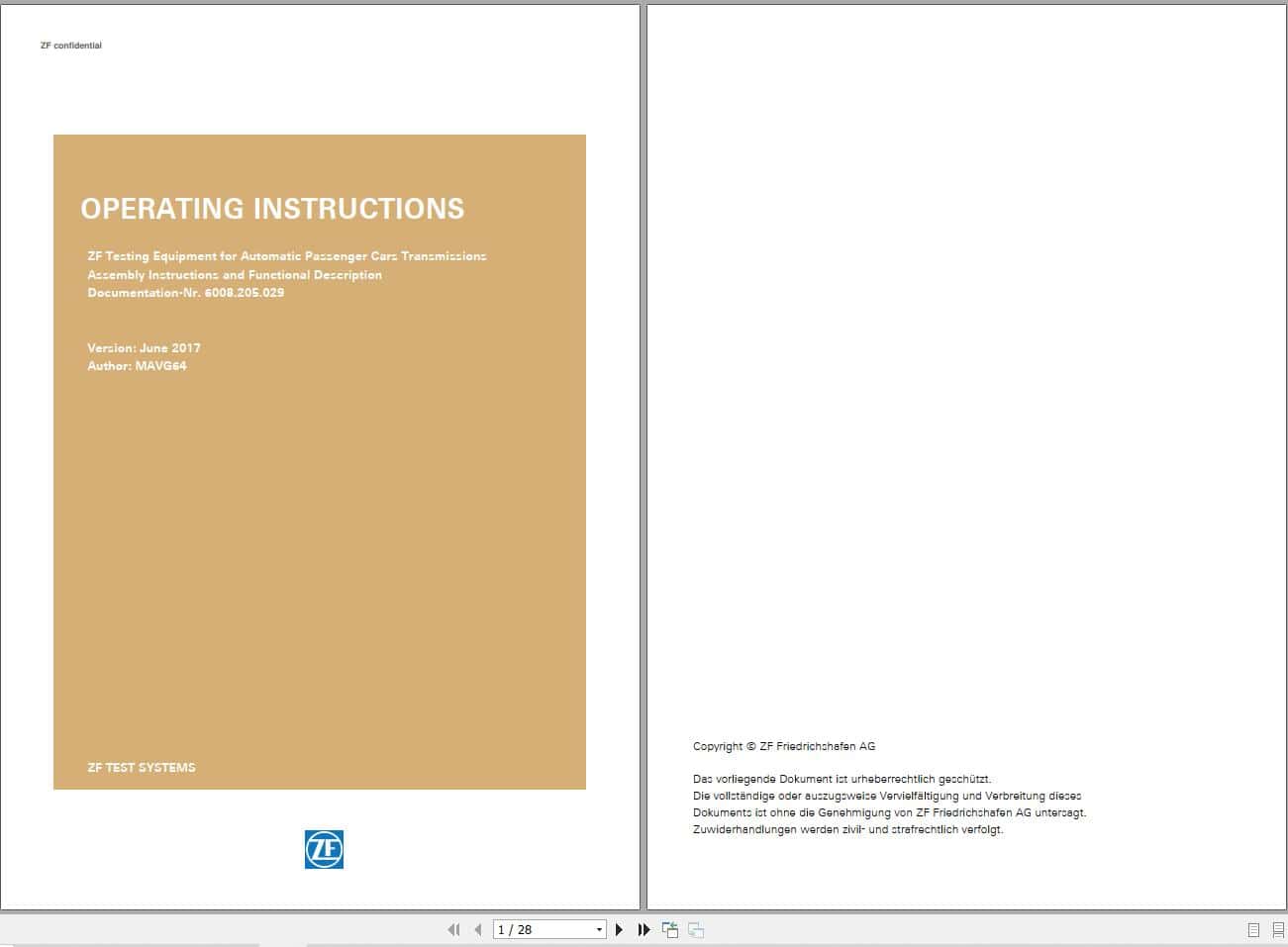 ZF confidential

OPERATING INSTRUCTIONS

ZF Testing Equipment for Automatic Passenger Cars Transmissions
Assembly Instructions and Functional Description
Documentation-Nr. 6008.205.029

Version: June 2017
Author: MAVG64

ZF TEST SYSTEMS

ZF

Copyright © ZF Friedrichshafen AG

Das vorliegende Dokument ist urheberrechtlich geschützt.
Die vollständige oder auszugsweise Vervielfältigung und Verbreitung dieses Dokuments ist ohne die Genehmigung von ZF Friedrichshafen AG untersagt.
Zuwiderhandlungen werden zivil- und strafrechtlich verfolgt.

1 / 28